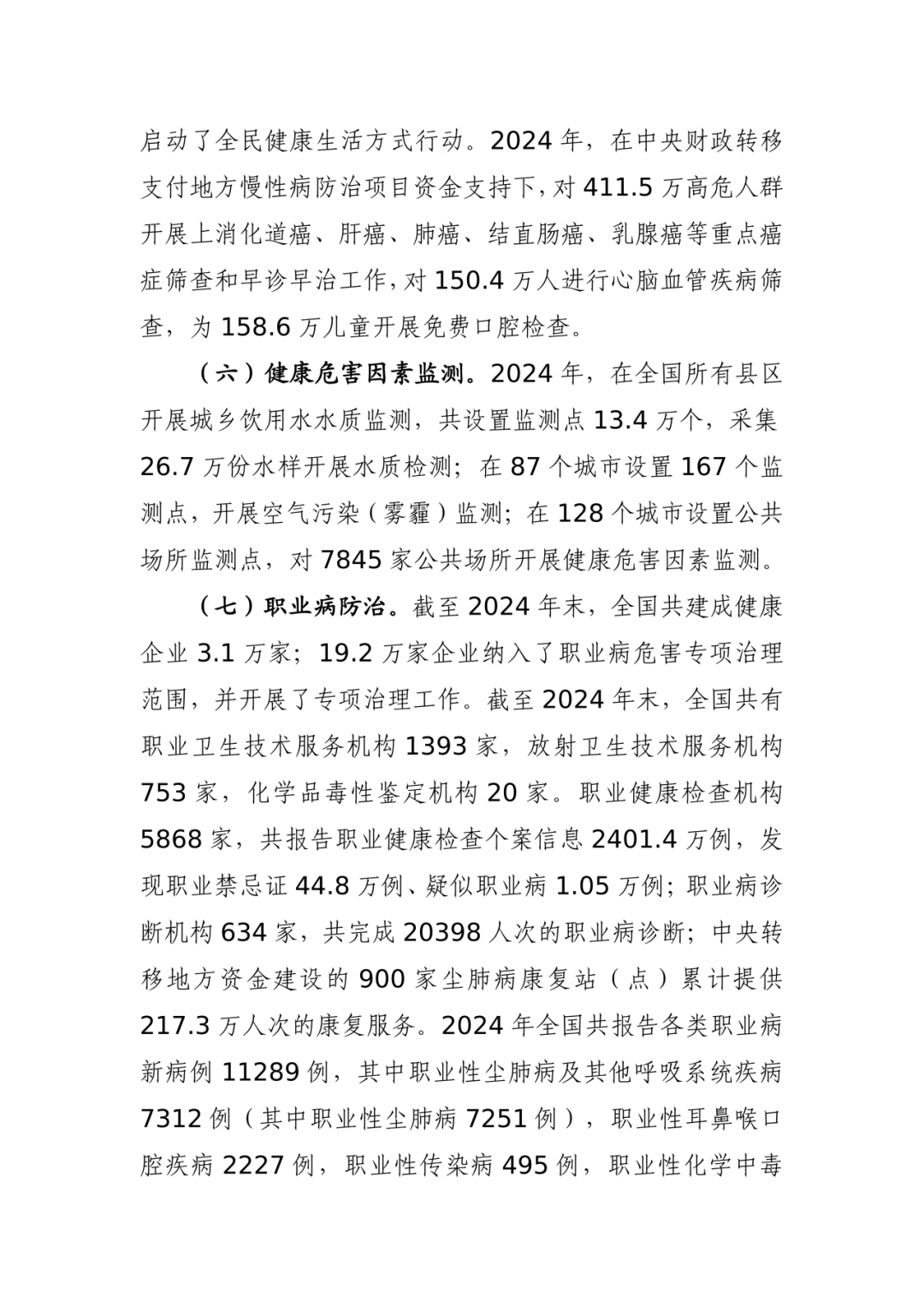 启动了全民健康生活方式行动。2024年，在中央财政转移支付地方慢性病防治项目资金支持下，对411.5万高危人群开展上消化道癌、肝癌、肺癌、结直肠癌、乳腺癌等重点癌症筛查和早诊早治工作，对150.4万人进行心脑血管疾病筛查，为158.6万儿童开展免费口腔检查。

（六）健康危害因素监测。2024年，在全国所有县区开展城乡饮用水水质监测，共设置监测点13.4万个，采集26.7万份水样开展水质检测；在87个城市设置167个监测点，开展空气污染（雾霾）监测；在128个城市设置公共场所监测点，对7845家公共场所开展健康危害因素监测。

（七）职业病防治。截至2024年末，全国共建成健康企业3.1万家；19.2万家企业纳入了职业病危害专项治理范围，并开展了专项治理工作。截至2024年末，全国共有职业卫生技术服务机构1393家，放射卫生技术服务机构753家，化学品毒性鉴定机构20家。职业健康检查机构5868家，共报告职业健康检查个案信息2401.4万例，发现职业禁忌证44.8万例、疑似职业病1.05万例；职业病诊断机构634家，共完成20398人次的职业病诊断；中央转移地方资金建设的900家尘肺病康复站（点）累计提供217.3万人次的康复服务。2024年全国共报告各类职业病新病例11289例，其中职业性尘肺病及其他呼吸系统疾病7312例（其中职业性尘肺病7251例），职业性耳鼻喉口腔疾病2227例，职业性传染病495例，职业性化学中毒